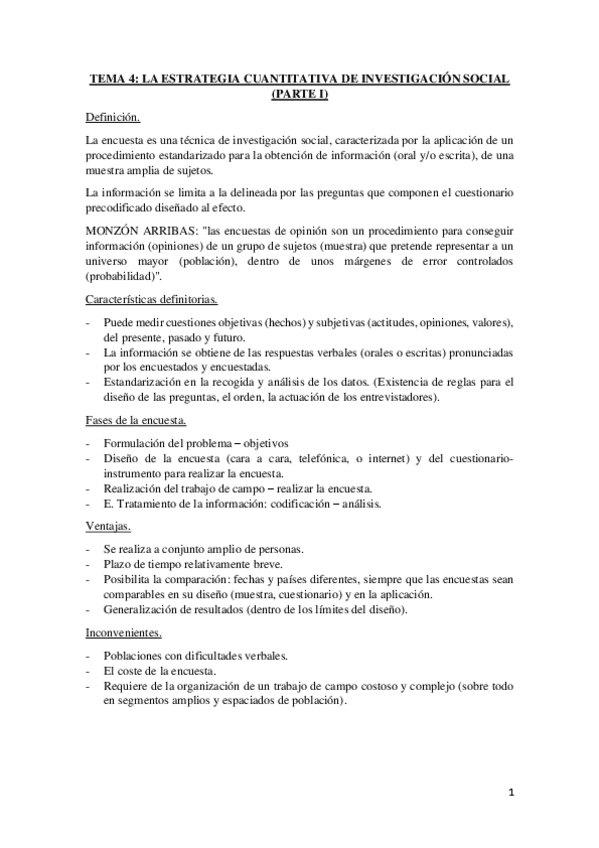 TEMA 4: LA ESTRATEGIA CUANTITATIVA DE INVESTIGACIÓN SOCIAL (PARTE I)

Definición.

La encuesta es una técnica de investigación social, caracterizada por la aplicación de un procedimiento estandarizado para la obtención de información (oral y/o escrita), de una muestra amplia de sujetos.

La información se limita a la delineada por las preguntas que componen el cuestionario precodificado diseñado al efecto.

MONZÓN ARRIBAS: "las encuestas de opinión son un procedimiento para conseguir información (opiniones) de un grupo de sujetos (muestra) que pretende representar a un universo mayor (población), dentro de unos márgenes de error controlados (probabilidad)".

Características definitorias.

- Puede medir cuestiones objetivas (hechos) y subjetivas (actitudes, opiniones, valores), del presente, pasado y futuro.
- La información se obtiene de las respuestas verbales (orales o escritas) pronunciadas por los encuestados y encuestadas.
- Estandarización en la recogida y análisis de los datos. (Existencia de reglas para el diseño de las preguntas, el orden, la actuación de los entrevistadores).

Fases de la encuesta.

- Formulación del problema – objetivos
- Diseño de la encuesta (cara a cara, telefónica, o internet) y del cuestionario-instrumento para realizar la encuesta.
- Realización del trabajo de campo – realizar la encuesta.
- E. Tratamiento de la información: codificación – análisis.

Ventajas.

- Se realiza a conjunto amplio de personas.
- Plazo de tiempo relativamente breve.
- Posibilita la comparación: fechas y países diferentes, siempre que las encuestas sean comparables en su diseño (muestra, cuestionario) y en la aplicación.
- Generalización de resultados (dentro de los límites del diseño).

Inconvenientes.

- Poblaciones con dificultades verbales.
- El coste de la encuesta.
- Requiere de la organización de un trabajo de campo costoso y complejo (sobre todo en segmentos amplios y espaciados de población).

1